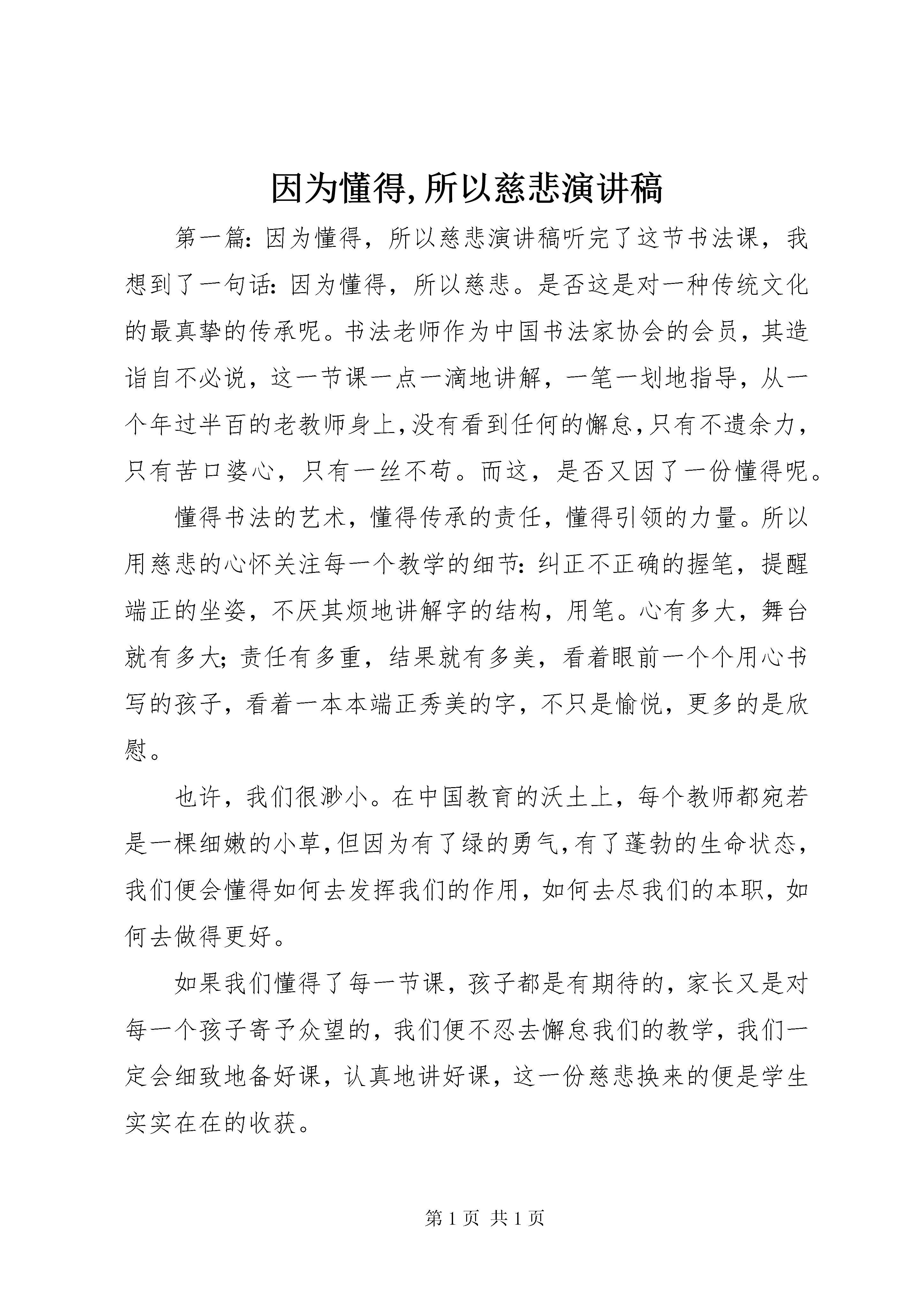 因为懂得,所以慈悲演讲稿

第一篇:因为懂得,所以慈悲演讲稿听完了这节书法课,我想到了一句话:因为懂得,所以慈悲。是否这是对一种传统文化的最真挚的传承呢。书法老师作为中国书法家协会的会员,其造诣自不必说,这一节课一点一滴地讲解,一笔一划地指导,从一个年过半百的老教师身上,没有看到任何的懈怠,只有不遗余力,只有苦口婆心,只有一丝不苟。而这,是否又因了一份懂得呢。

懂得书法的艺术,懂得传承的责任,懂得引领的力量。所以用慈悲的心怀关注每一个教学的细节:纠正不正确的握笔,提醒端正的坐姿,不厌其烦地讲解字的结构,用笔。心有多大,舞台就有多大;责任有多重,结果就有多美,看着眼前一个个用心书写的孩子,看着一本本端正秀美的字,不只是愉悦,更多的是欣慰。

也许,我们很渺小。在中国教育的沃土上,每个教师都宛若是一棵细嫩的小草,但因为有了绿的勇气,有了蓬勃的生命状态,我们便会懂得如何去发挥我们的作用,如何去尽我们的本职,如何去做得更好。

如果我们懂得了每一节课,孩子都是有期待的,家长又是对每一个孩子寄予众望的,我们便不忍去懈怠我们的教学,我们一定会细致地备好课,认真地讲好课,这一份慈悲换来的便是学生实实在在的收获。

第 1 页 共 1 页